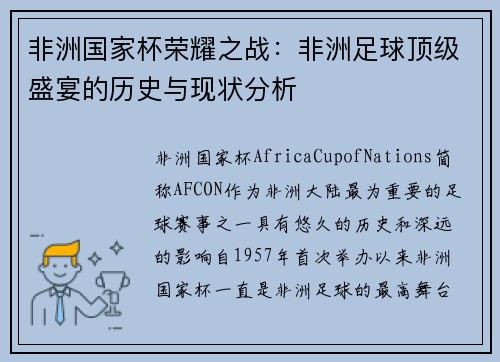 非洲国家杯荣耀之战：非洲足球顶级盛宴的历史与现状分析

非洲国家杯AfricaCupofNations简称AFCON作为非洲大陆最为重要的足球赛事之一具有悠久的历史和深远的影响自1957年首次举办以来非洲国家杯一直是非洲足球的最高舞台